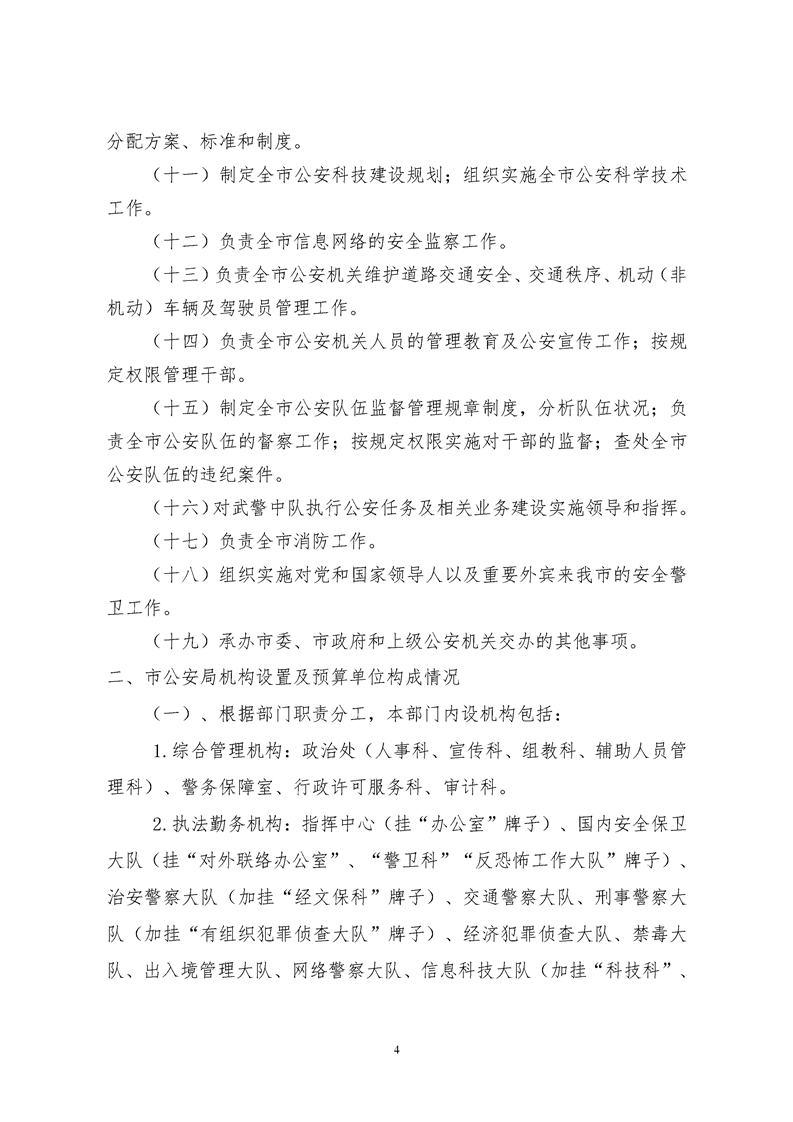 分配方案、标准和制度。

（十一）制定全市公安科技建设规划；组织实施全市公安科学技术工作。

（十二）负责全市信息网络的安全监察工作。

（十三）负责全市公安机关维护道路交通安全、交通秩序、机动（非机动）车辆及驾驶员管理工作。

（十四）负责全市公安机关人员的管理教育及公安宣传工作；按规定权限管理干部。

（十五）制定全市公安队伍监督管理规章制度，分析队伍状况；负责全市公安队伍的督察工作；按规定权限实施对干部的监督；查处全市公安队伍的违纪案件。

（十六）对武警中队执行公安任务及相关业务建设实施领导和指挥。

（十七）负责全市消防工作。

（十八）组织实施对党和国家领导人以及重要外宾来我市的安全警卫工作。

（十九）承办市委、市政府和上级公安机关交办的其他事项。

二、市公安局机构设置及预算单位构成情况

（一）、根据部门职责分工，本部门内设机构包括：

1.综合管理机构：政治处（人事科、宣传科、组教科、辅助人员管理科）、警务保障室、行政许可服务科、审计科。

2.执法勤务机构：指挥中心（挂“办公室”牌子）、国内安全保卫大队（挂“对外联络办公室”、“警卫科”“反恐怖工作大队”牌子）、治安警察大队（加挂“经文保科”牌子）、交通警察大队、刑事警察大队（加挂“有组织犯罪侦查大队”牌子）、经济犯罪侦查大队、禁毒大队、出入境管理大队、网络警察大队、信息科技大队（加挂“科技科”、

4